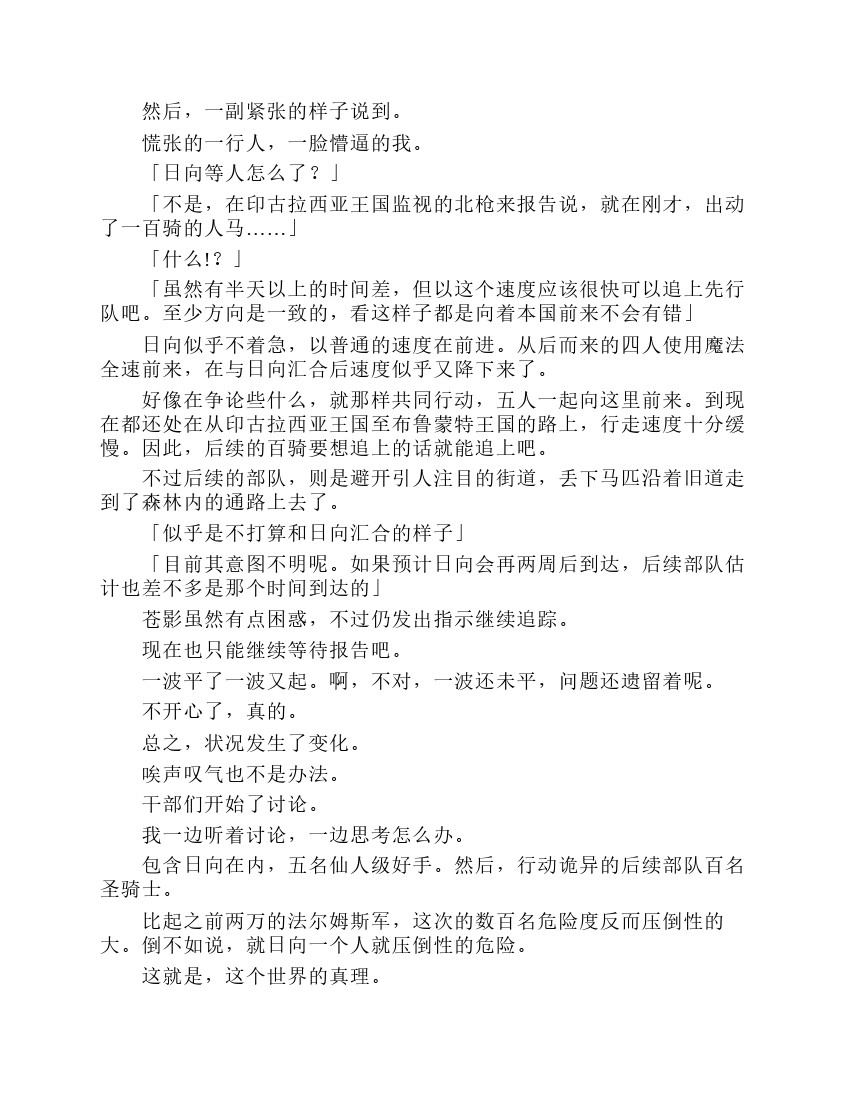 然后，一副紧张的样子说到。

慌张的一行人，一脸懵逼的我。

「日向等人怎么了？」

「不是，在印古拉西亚王国监视的北枪来报告说，就在刚才，出动了一百骑的人马……」

「什么!？」

「虽然有半天以上的时间差，但以这个速度应该很快可以追上先行队吧。至少方向是一致的，看这样子都是向着本国前来不会有错」

日向似乎不着急，以普通的速度在前进。从后而来的四人使用魔法全速前来，在与日向汇合后速度似乎又降下来了。

好像在争论些什么，就那样共同行动，五人一起向这里前来。到现在都还处在从印古拉西亚王国至布鲁蒙特王国的路上，行走速度十分缓慢。因此，后续的百骑要想追上的话就能追上吧。

不过后续的部队，则是避开引人注目的街道，丢下马匹沿着旧道走到了森林内的通路上去了。

「似乎是不打算和日向汇合的样子」

「目前其意图不明呢。如果预计日向会再两周后到达，后续部队估计也差不多是那个时间到达的」

苍影虽然有点困惑，不过仍发出指示继续追踪。

现在也只能继续等待报告吧。

一波平了一波又起。啊，不对，一波还未平，问题还遗留着呢。

不开心了，真的。

总之，状况发生了变化。

唉声叹气也不是办法。

干部们开始了讨论。

我一边听着讨论，一边思考怎么办。

包含日向在内，五名仙人级好手。然后，行动诡异的后续部队百名圣骑士。

比起之前两万的法尔姆斯军，这次的数百名危险度反而压倒性的大。倒不如说，就日向一个人就压倒性的危险。

这就是，这个世界的真理。